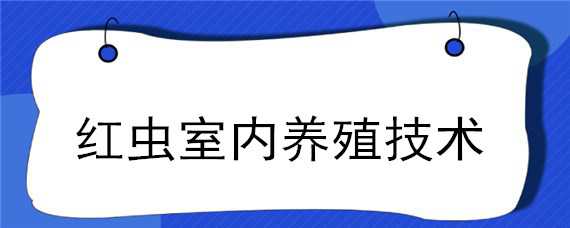 红虫室内养殖技术